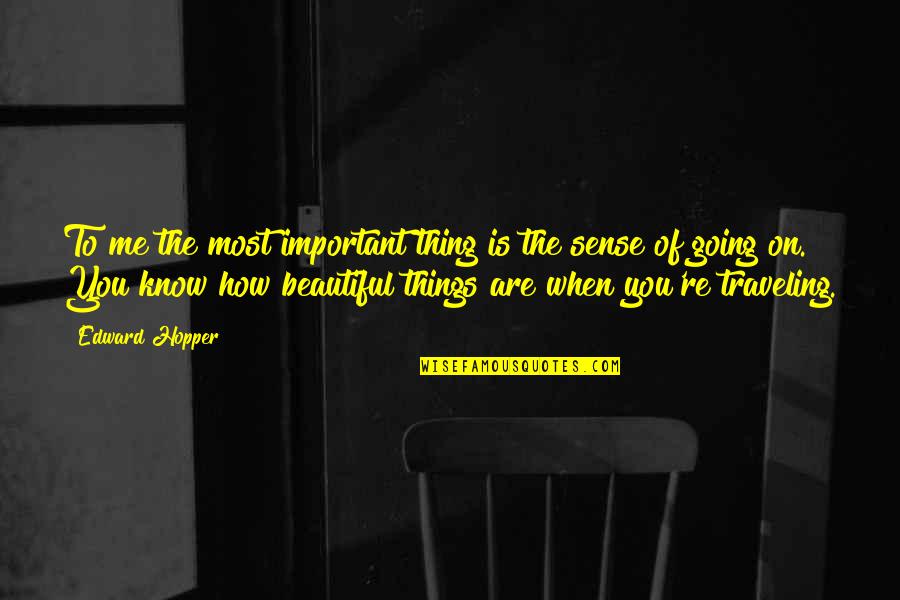 To me the most important thing is the sense of going on. You know how beautiful things are when you're traveling.

Edward Hopper

WISEFAMOUSQUOTES.COM